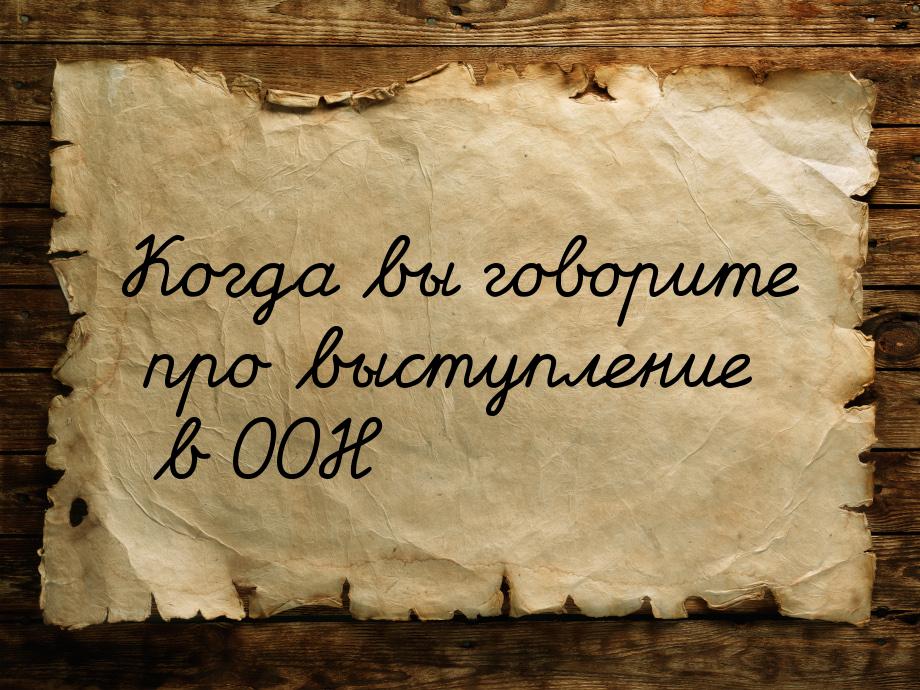 Когда вы говорите про выступление в ООН